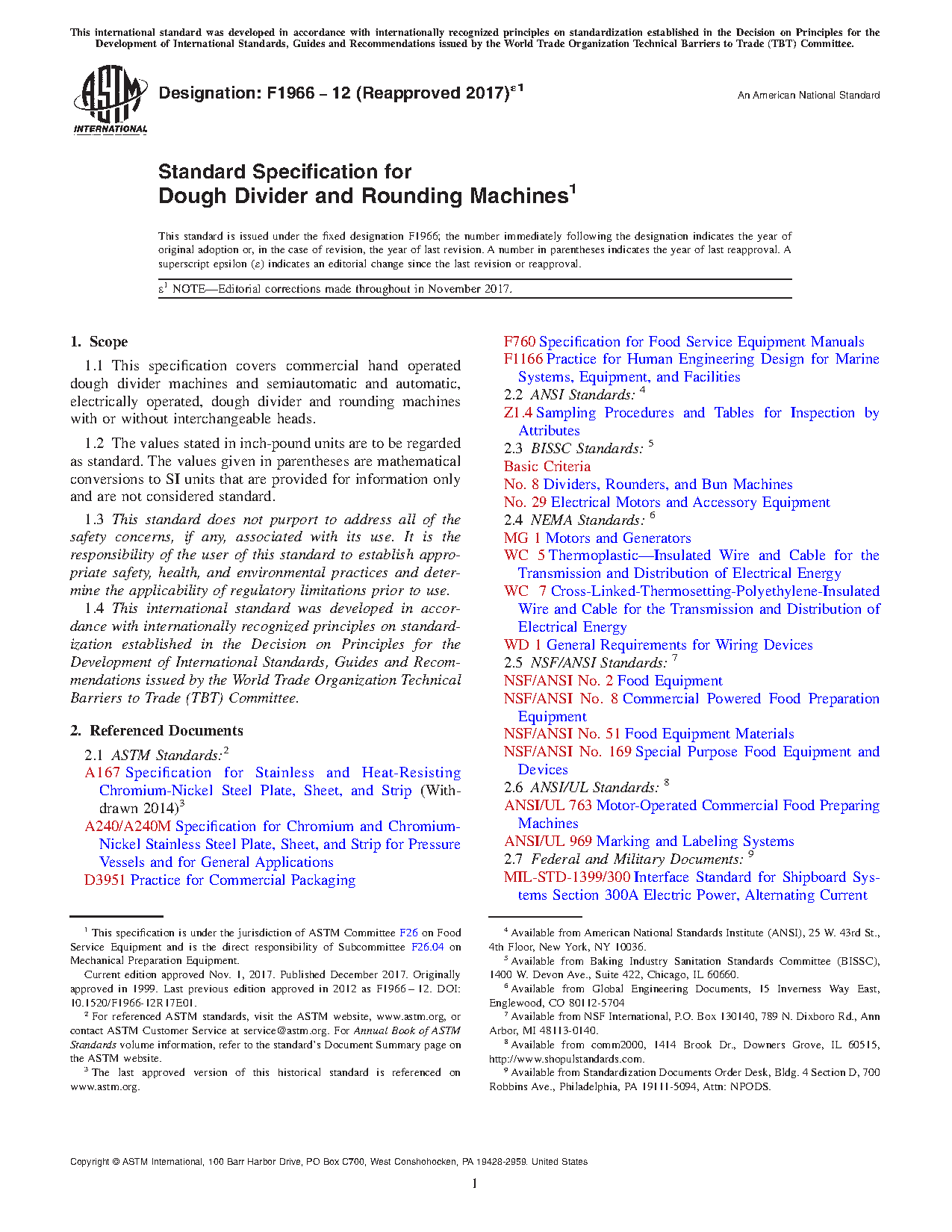 This international standard was developed in accordance with internationally recognized principles on standardization established in the Decision on Principles for the Development of International Standards, Guides and Recommendations issued by the World Trade Organization Technical Barriers to Trade (TBT) Committee.

ASTM INTERNATIONAL

Designation: F1966 – 12 (Reapproved 2017)$^{\varepsilon 1}$

An American National Standard

Standard Specification for
Dough Divider and Rounding Machines$^1$

This standard is issued under the fixed designation F1966; the number immediately following the designation indicates the year of original adoption or, in the case of revision, the year of last revision. A number in parentheses indicates the year of last reapproval. A superscript epsilon (ε) indicates an editorial change since the last revision or reapproval.

$\varepsilon^1$ NOTE—Editorial corrections made throughout in November 2017.

1. Scope

1.1 This specification covers commercial hand operated dough divider machines and semiautomatic and automatic, electrically operated, dough divider and rounding machines with or without interchangeable heads.

1.2 The values stated in inch-pound units are to be regarded as standard. The values given in parentheses are mathematical conversions to SI units that are provided for information only and are not considered standard.

1.3 This standard does not purport to address all of the safety concerns, if any, associated with its use. It is the responsibility of the user of this standard to establish appropriate safety, health, and environmental practices and determine the applicability of regulatory limitations prior to use.

1.4 This international standard was developed in accordance with internationally recognized principles on standardization established in the Decision on Principles for the Development of International Standards, Guides and Recommendations issued by the World Trade Organization Technical Barriers to Trade (TBT) Committee.

2. Referenced Documents

2.1 ASTM Standards:$^2$
A167 Specification for Stainless and Heat-Resisting Chromium-Nickel Steel Plate, Sheet, and Strip (Withdrawn 2014)$^3$
A240/A240M Specification for Chromium and Chromium-Nickel Stainless Steel Plate, Sheet, and Strip for Pressure Vessels and for General Applications
D3951 Practice for Commercial Packaging
F760 Specification for Food Service Equipment Manuals
F1166 Practice for Human Engineering Design for Marine Systems, Equipment, and Facilities
2.2 ANSI Standards: $^4$
Z1.4 Sampling Procedures and Tables for Inspection by Attributes
2.3 BISSC Standards: $^5$
Basic Criteria
No. 8 Dividers, Rounders, and Bun Machines
No. 29 Electrical Motors and Accessory Equipment
2.4 NEMA Standards: $^6$
MG 1 Motors and Generators
WC 5 Thermoplastic—Insulated Wire and Cable for the Transmission and Distribution of Electrical Energy
WC 7 Cross-Linked-Thermosetting-Polyethylene-Insulated Wire and Cable for the Transmission and Distribution of Electrical Energy
WD 1 General Requirements for Wiring Devices
2.5 NSF/ANSI Standards: $^7$
NSF/ANSI No. 2 Food Equipment
NSF/ANSI No. 8 Commercial Powered Food Preparation Equipment
NSF/ANSI No. 51 Food Equipment Materials
NSF/ANSI No. 169 Special Purpose Food Equipment and Devices
2.6 ANSI/UL Standards: $^8$
ANSI/UL 763 Motor-Operated Commercial Food Preparing Machines
ANSI/UL 969 Marking and Labeling Systems
2.7 Federal and Military Documents: $^9$
MIL-STD-1399/300 Interface Standard for Shipboard Systems Section 300A Electric Power, Alternating Current

$^1$ This specification is under the jurisdiction of ASTM Committee F26 on Food Service Equipment and is the direct responsibility of Subcommittee F26.04 on Mechanical Preparation Equipment.
Current edition approved Nov. 1, 2017. Published December 2017. Originally approved in 1999. Last previous edition approved in 2012 as F1966 – 12. DOI: 10.1520/F1966-12R17E01.
$^2$ For referenced ASTM standards, visit the ASTM website, www.astm.org, or contact ASTM Customer Service at service@astm.org. For Annual Book of ASTM Standards volume information, refer to the standard's Document Summary page on the ASTM website.
$^3$ The last approved version of this historical standard is referenced on www.astm.org.

$^4$ Available from American National Standards Institute (ANSI), 25 W. 43rd St., 4th Floor, New York, NY 10036.
$^5$ Available from Baking Industry Sanitation Standards Committee (BISSC), 1400 W. Devon Ave., Suite 422, Chicago, IL 60660.
$^6$ Available from Global Engineering Documents, 15 Inverness Way East, Englewood, CO 80112-5704
$^7$ Available from NSF International, P.O. Box 130140, 789 N. Dixboro Rd., Ann Arbor, MI 48113-0140.
$^8$ Available from comm2000, 1414 Brook Dr., Downers Grove, IL 60515, http://www.shopulstandards.com.
$^9$ Available from Standardization Documents Order Desk, Bldg. 4 Section D, 700 Robbins Ave., Philadelphia, PA 19111-5094, Attn: NPODS.

Copyright © ASTM International, 100 Barr Harbor Drive, PO Box C700, West Conshohocken, PA 19428-2959. United States

1